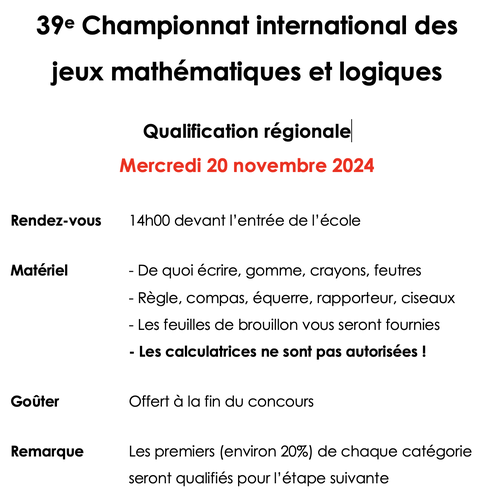 39e Championnat international des jeux mathématiques et logiques

Qualification régionale

Mercredi 20 novembre 2024

Rendez-vous 14h00 devant l'entrée de l'école

Matériel - De quoi écrire, gomme, crayons, feutres
- Règle, compas, équerre, rapporteur, ciseaux
- Les feuilles de brouillon vous seront fournies
- Les calculatrices ne sont pas autorisées !

Goûter Offert à la fin du concours

Remarque Les premiers (environ 20%) de chaque catégorie seront qualifiés pour l'étape suivante